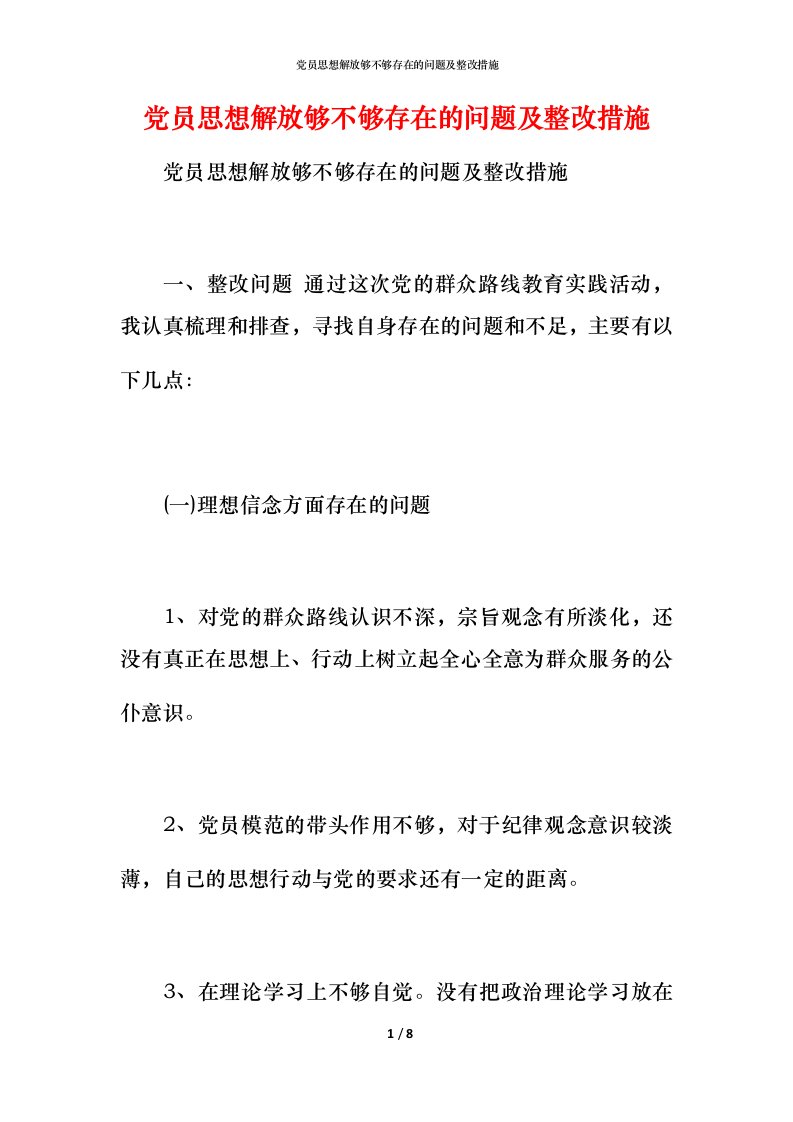 党员思想解放够不够存在的问题及整改措施

党员思想解放够不够存在的问题及整改措施

党员思想解放够不够存在的问题及整改措施

一、整改问题 通过这次党的群众路线教育实践活动，我认真梳理和排查，寻找自身存在的问题和不足，主要有以下几点：

(一)理想信念方面存在的问题

1、对党的群众路线认识不深，宗旨观念有所淡化，还没有真正在思想上、行动上树立起全心全意为群众服务的公仆意识。

2、党员模范的带头作用不够，对于纪律观念意识较淡薄，自己的思想行动与党的要求还有一定的距离。

3、在理论学习上不够自觉。没有把政治理论学习放在

1 / 8